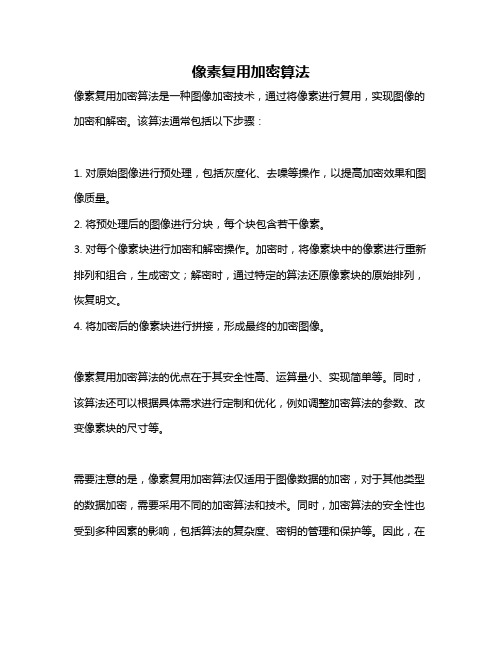 像素复用加密算法

像素复用加密算法是一种图像加密技术，通过将像素进行复用，实现图像的加密和解密。该算法通常包括以下步骤：

1. 对原始图像进行预处理，包括灰度化、去噪等操作，以提高加密效果和图像质量。
2. 将预处理后的图像进行分块，每个块包含若干像素。
3. 对每个像素块进行加密和解密操作。加密时，将像素块中的像素进行重新排列和组合，生成密文；解密时，通过特定的算法还原像素块的原始排列，恢复明文。
4. 将加密后的像素块进行拼接，形成最终的加密图像。

像素复用加密算法的优点在于其安全性高、运算量小、实现简单等。同时，该算法还可以根据具体需求进行定制和优化，例如调整加密算法的参数、改变像素块的尺寸等。

需要注意的是，像素复用加密算法仅适用于图像数据的加密，对于其他类型的数据加密，需要采用不同的加密算法和技术。同时，加密算法的安全性也受到多种因素的影响，包括算法的复杂度、密钥的管理和保护等。因此，在